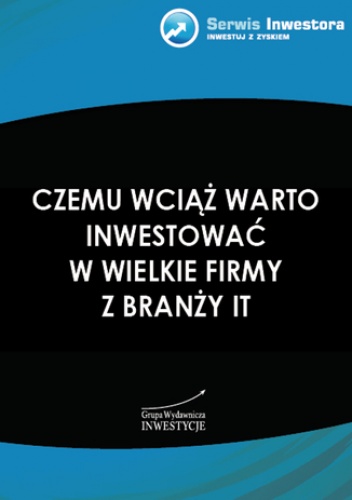 Serwis Inwestora
INWESTUJ Z ZYSKIEM

CZEMU WCIĄŻ WARTO INWESTOWAĆ W WIELKIE FIRMY Z BRANŻY IT

Grupa Wydawnicza
INWESTYCJE